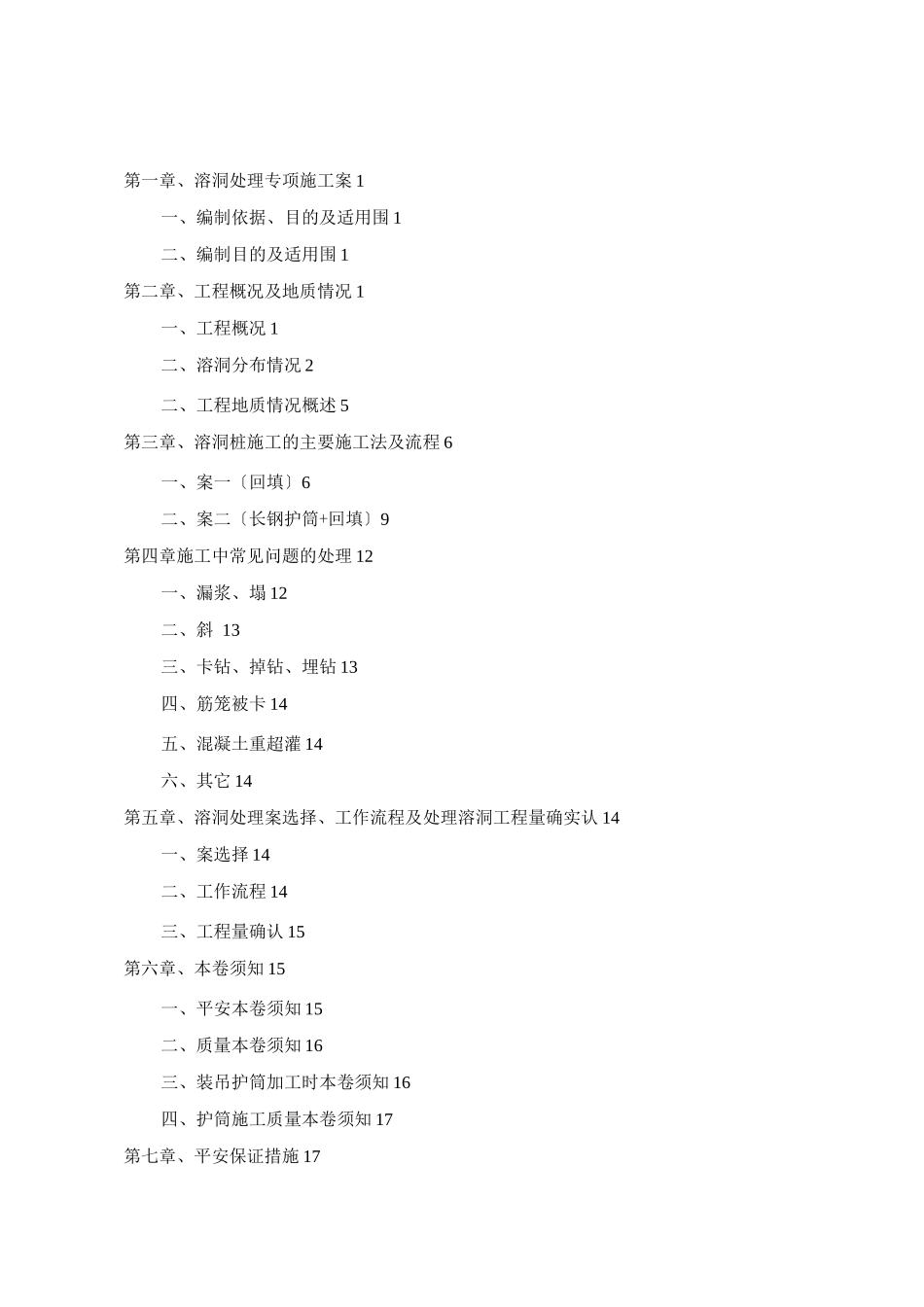 第一章、溶洞处理专项施工案 1

一、编制依据、目的及适用围 1

二、编制目的及适用围 1

第二章、工程概况及地质情况 1

一、工程概况 1

二、溶洞分布情况 2

二、工程地质情况概述 5

第三章、溶洞桩施工的主要施工法及流程 6

一、案一〔回填〕6

二、案二〔长钢护筒+回填〕9

第四章施工中常见问题的处理 12

一、漏浆、塌 12

二、斜 13

三、卡钻、掉钻、埋钻 13

四、筋笼被卡 14

五、混凝土重超灌 14

六、其它 14

第五章、溶洞处理案选择、工作流程及处理溶洞工程量确实认 14

一、案选择 14

二、工作流程 14

三、工程量确认 15

第六章、本卷须知 15

一、平安本卷须知 15

二、质量本卷须知 16

三、装吊护筒加工时本卷须知 16

四、护筒施工质量本卷须知 17

第七章、平安保证措施 17